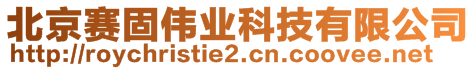 北京赛固伟业科技有限公司
http://roychristie2.cn.coovee.net